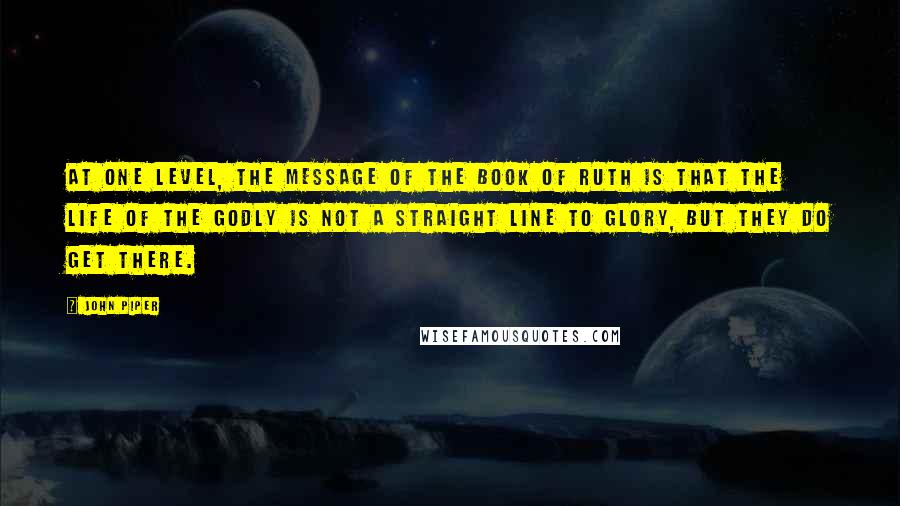 AT ONE LEVEL, THE MESSAGE OF THE BOOK OF RUTH IS THAT THE LIFE OF THE GODLY IS NOT A STRAIGHT LINE TO GLORY, BUT THEY DO GET THERE.

? JOHN PIPER

WISEFAMOUSQUOTES.COM